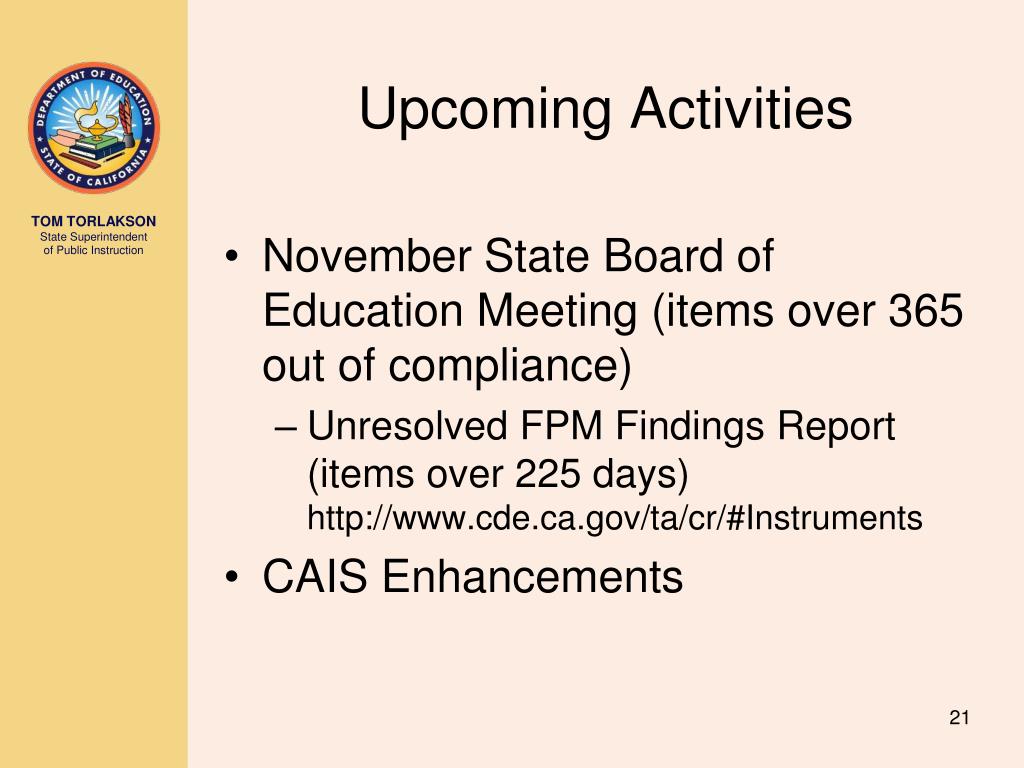 DEPARTMENT OF EDUCATION
STATE OF CALIFORNIA

TOM TORLAKSON
State Superintendent of Public Instruction

Upcoming Activities

• November State Board of Education Meeting (items over 365 out of compliance)
 – Unresolved FPM Findings Report (items over 225 days) http://www.cde.ca.gov/ta/cr/#Instruments
• CAIS Enhancements

21